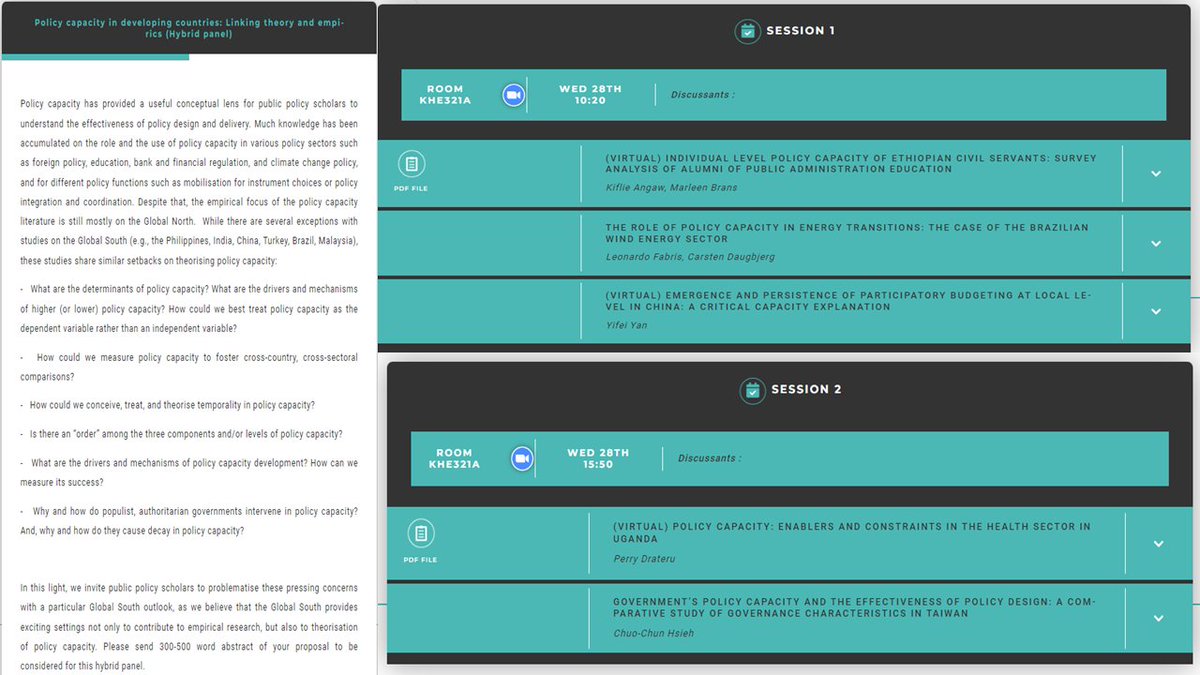 Policy capacity in developing countries: Linking theory and empirics (Hybrid panel)

Policy capacity has provided a useful conceptual lens for public policy scholars to understand the effectiveness of policy design and delivery. Much knowledge has been accumulated on the role and the use of policy capacity in various policy sectors such as foreign policy, education, bank and financial regulation, and climate change policy, and for different policy functions such as mobilisation for instrument choices or policy integration and coordination. Despite that, the empirical focus of the policy capacity literature is still mostly on the Global North. While there are several exceptions with studies on the Global South (e.g., the Philippines, India, China, Turkey, Brazil, Malaysia), these studies share similar setbacks on theorising policy capacity:

- What are the determinants of policy capacity? What are the drivers and mechanisms of higher (or lower) policy capacity? How could we best treat policy capacity as the dependent variable rather than an independent variable?

- How could we measure policy capacity to foster cross-country, cross-sectoral comparisons?

- How could we conceive, treat, and theorise temporality in policy capacity?

- Is there an "order" among the three components and/or levels of policy capacity?

- What are the drivers and mechanisms of policy capacity development? How can we measure its success?

- Why and how do populist, authoritarian governments intervene in policy capacity? And, why and how do they cause decay in policy capacity?

In this light, we invite public policy scholars to problematise these pressing concerns with a particular Global South outlook, as we believe that the Global South provides exciting settings not only to contribute to empirical research, but also to theorisation of policy capacity. Please send 300-500 word abstract of your proposal to be considered for this hybrid panel.

SESSION 1

ROOM KHE321A
WED 28TH 10:20
Discussants :

PDF FILE
(VIRTUAL) INDIVIDUAL LEVEL POLICY CAPACITY OF ETHIOPIAN CIVIL SERVANTS: SURVEY ANALYSIS OF ALUMNI OF PUBLIC ADMINISTRATION EDUCATION
Kiflie Angaw, Marleen Brans

THE ROLE OF POLICY CAPACITY IN ENERGY TRANSITIONS: THE CASE OF THE BRAZILIAN WIND ENERGY SECTOR
Leonardo Fabris, Carsten Daugbjerg

(VIRTUAL) EMERGENCE AND PERSISTENCE OF PARTICIPATORY BUDGETING AT LOCAL LEVEL IN CHINA: A CRITICAL CAPACITY EXPLANATION
Yifei Yan

SESSION 2

ROOM KHE321A
WED 28TH 15:50
Discussants :

PDF FILE
(VIRTUAL) POLICY CAPACITY: ENABLERS AND CONSTRAINTS IN THE HEALTH SECTOR IN UGANDA
Perry Drateru

GOVERNMENT'S POLICY CAPACITY AND THE EFFECTIVENESS OF POLICY DESIGN: A COMPARATIVE STUDY OF GOVERNANCE CHARACTERISTICS IN TAIWAN
Chuo-Chun Hsieh